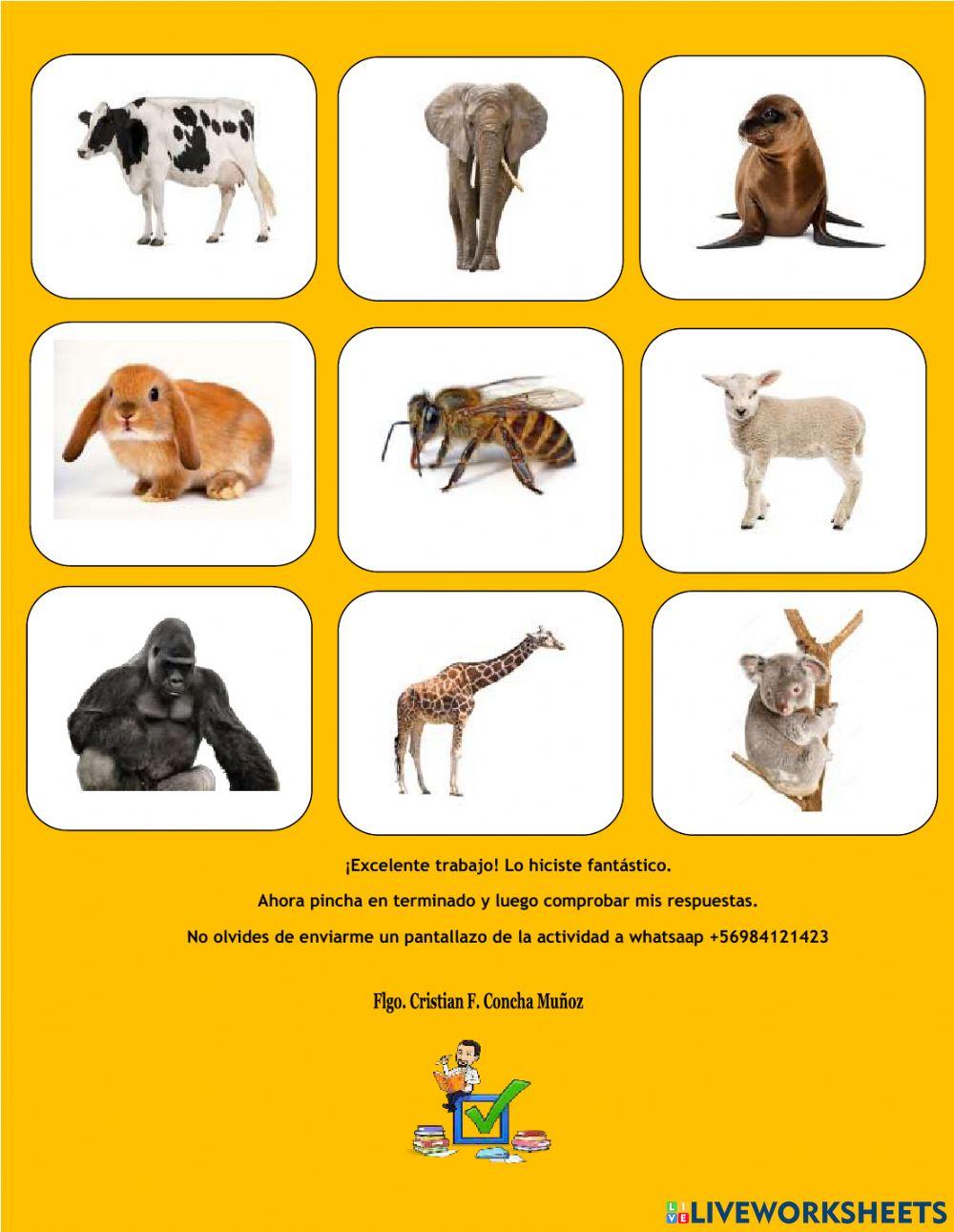 ¡Excelente trabajo! Lo hiciste fantástico.

Ahora pincha en terminado y luego comprobar mis respuestas.

No olvides de enviarme un pantallazo de la actividad a whatsaap +56984121423

Flgo. Cristian F. Concha Muñoz

LIVEWORKSHEETS